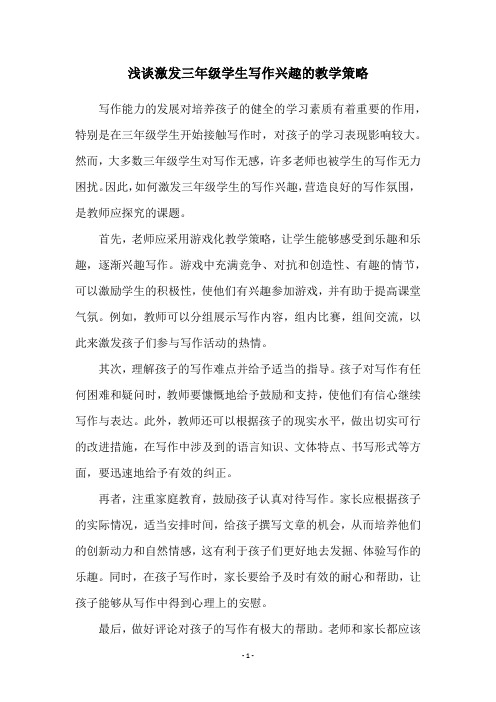 浅谈激发三年级学生写作兴趣的教学策略

写作能力的发展对培养孩子的健全的学习素质有着重要的作用，特别是在三年级学生开始接触写作时，对孩子的学习表现影响较大。然而，大多数三年级学生对写作无感，许多老师也被学生的写作无力困扰。因此，如何激发三年级学生的写作兴趣，营造良好的写作氛围，是教师应探究的课题。

首先，老师应采用游戏化教学策略，让学生能够感受到乐趣和乐趣，逐渐兴趣写作。游戏中充满竞争、对抗和创造性、有趣的情节，可以激励学生的积极性，使他们有兴趣参加游戏，并有助于提高课堂气氛。例如，教师可以分组展示写作内容，组内比赛，组间交流，以此来激发孩子们参与写作活动的热情。

其次，理解孩子的写作难点并给予适当的指导。孩子对写作有任何困难和疑问时，教师要慷慨地给予鼓励和支持，使他们有信心继续写作与表达。此外，教师还可以根据孩子的现实水平，做出切实可行的改进措施，在写作中涉及到的语言知识、文体特点、书写形式等方面，要迅速地给予有效的纠正。

再者，注重家庭教育，鼓励孩子认真对待写作。家长应根据孩子的实际情况，适当安排时间，给孩子撰写文章的机会，从而培养他们的创新动力和自然情感，这有利于孩子们更好地去发掘、体验写作的乐趣。同时，在孩子写作时，家长要给予及时有效的耐心和帮助，让孩子能够从写作中得到心理上的安慰。

最后，做好评论对孩子的写作有极大的帮助。老师和家长都应该

- 1 -